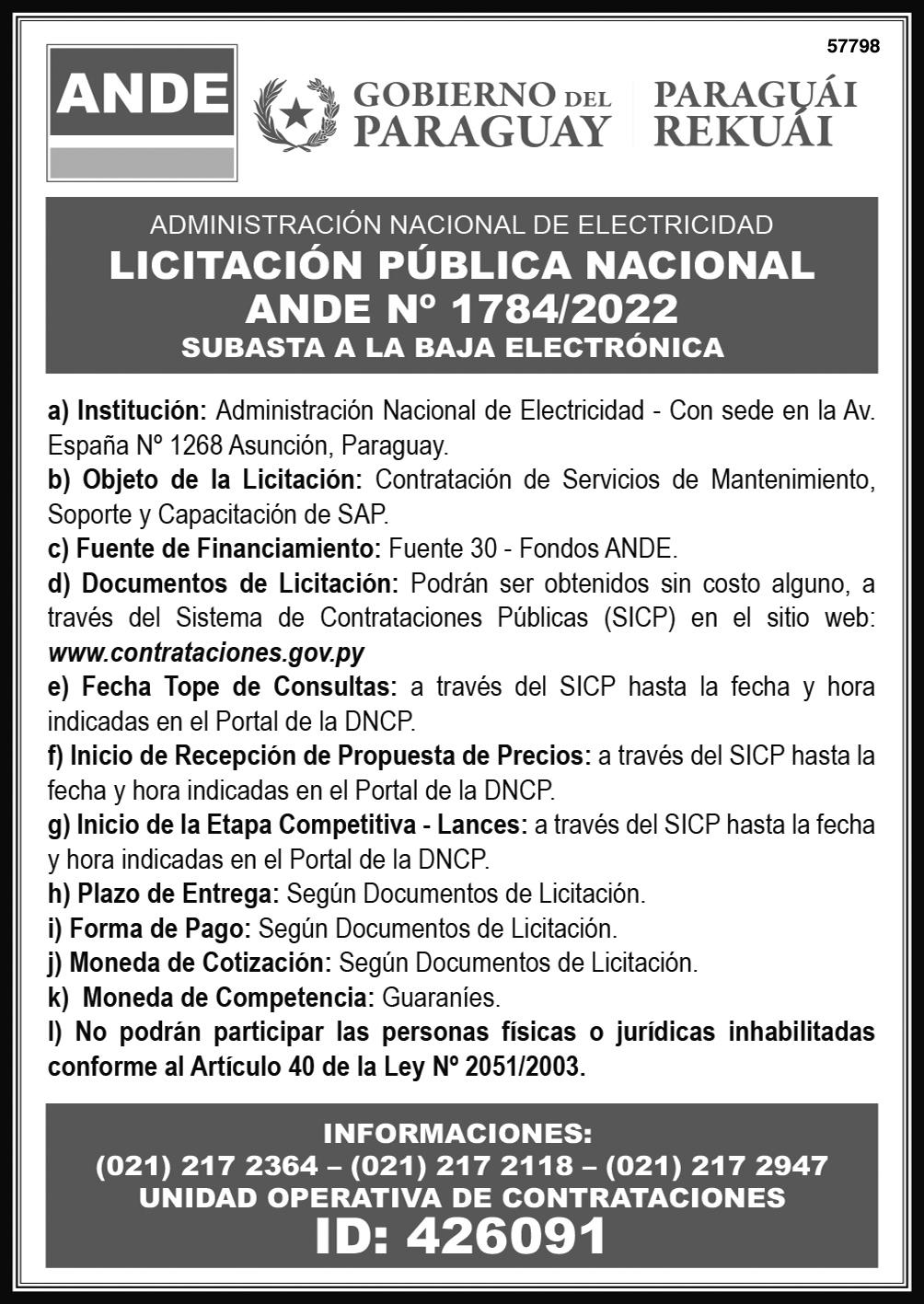 57798

ANDE

GOBIERNO DEL PARAGUAY

PARAGUÁI REKUÁI

ADMINISTRACIÓN NACIONAL DE ELECTRICIDAD
LICITACIÓN PÚBLICA NACIONAL
ANDE Nº 1784/2022
SUBASTA A LA BAJA ELECTRÓNICA

a) Institución: Administración Nacional de Electricidad - Con sede en la Av. España Nº 1268 Asunción, Paraguay.
b) Objeto de la Licitación: Contratación de Servicios de Mantenimiento, Soporte y Capacitación de SAP.
c) Fuente de Financiamiento: Fuente 30 - Fondos ANDE.
d) Documentos de Licitación: Podrán ser obtenidos sin costo alguno, a través del Sistema de Contrataciones Públicas (SICP) en el sitio web: www.contrataciones.gov.py
e) Fecha Tope de Consultas: a través del SICP hasta la fecha y hora indicadas en el Portal de la DNCP.
f) Inicio de Recepción de Propuesta de Precios: a través del SICP hasta la fecha y hora indicadas en el Portal de la DNCP.
g) Inicio de la Etapa Competitiva - Lances: a través del SICP hasta la fecha y hora indicadas en el Portal de la DNCP.
h) Plazo de Entrega: Según Documentos de Licitación.
i) Forma de Pago: Según Documentos de Licitación.
j) Moneda de Cotización: Según Documentos de Licitación.
k) Moneda de Competencia: Guaraníes.
l) No podrán participar las personas físicas o jurídicas inhabilitadas conforme al Artículo 40 de la Ley Nº 2051/2003.

INFORMACIONES:
(021) 217 2364 – (021) 217 2118 – (021) 217 2947
UNIDAD OPERATIVA DE CONTRATACIONES
ID: 426091